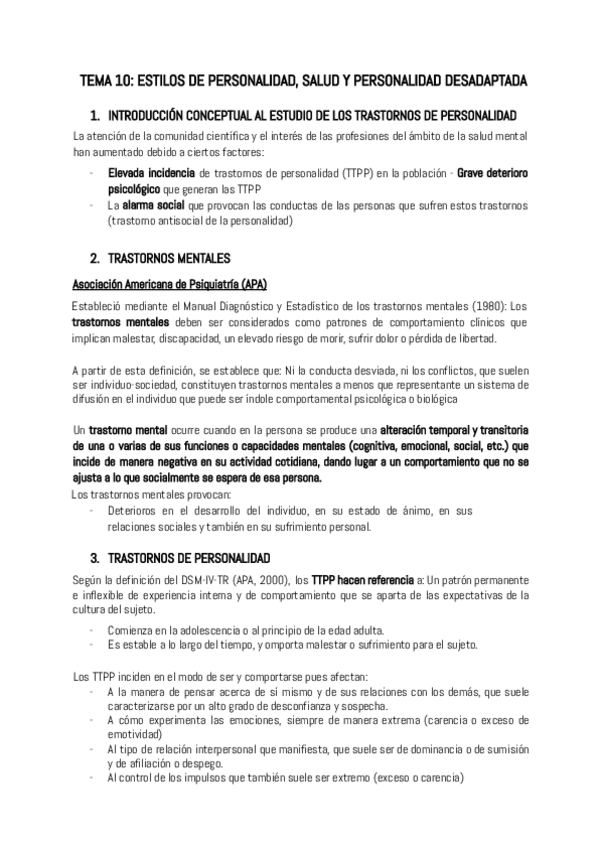 TEMA 10: ESTILOS DE PERSONALIDAD, SALUD Y PERSONALIDAD DESADAPTADA

1. INTRODUCCIÓN CONCEPTUAL AL ESTUDIO DE LOS TRASTORNOS DE PERSONALIDAD

La atención de la comunidad científica y el interés de las profesiones del ámbito de la salud mental han aumentado debido a ciertos factores:

- Elevada incidencia de trastornos de personalidad (TTPP) en la población - Grave deterioro psicológico que generan las TTPP
- La alarma social que provocan las conductas de las personas que sufren estos trastornos (trastorno antisocial de la personalidad)

2. TRASTORNOS MENTALES

Asociación Americana de Psiquiatría (APA)

Estableció mediante el Manual Diagnóstico y Estadístico de los trastornos mentales (1980): Los trastornos mentales deben ser considerados como patrones de comportamiento clínicos que implican malestar, discapacidad, un elevado riesgo de morir, sufrir dolor o pérdida de libertad.

A partir de esta definición, se establece que: Ni la conducta desviada, ni los conflictos, que suelen ser individuo-sociedad, constituyen trastornos mentales a menos que representante un sistema de difusión en el individuo que puede ser índole comportamental psicológica o biológica

Un trastorno mental ocurre cuando en la persona se produce una alteración temporal y transitoria de una o varias de sus funciones o capacidades mentales (cognitiva, emocional, social, etc.) que incide de manera negativa en su actividad cotidiana, dando lugar a un comportamiento que no se ajusta a lo que socialmente se espera de esa persona.

Los trastornos mentales provocan:
- Deterioros en el desarrollo del individuo, en su estado de ánimo, en sus relaciones sociales y también en su sufrimiento personal.

3. TRASTORNOS DE PERSONALIDAD

Según la definición del DSM-IV-TR (APA, 2000), los TTPP hacen referencia a: Un patrón permanente e inflexible de experiencia interna y de comportamiento que se aparta de las expectativas de la cultura del sujeto.

- Comienza en la adolescencia o al principio de la edad adulta.
- Es estable a lo largo del tiempo, y omporta malestar o sufrimiento para el sujeto.

Los TTPP inciden en el modo de ser y comportarse pues afectan:
- A la manera de pensar acerca de sí mismo y de sus relaciones con los demás, que suele caracterizarse por un alto grado de desconfianza y sospecha.
- A cómo experimenta las emociones, siempre de manera extrema (carencia o exceso de emotividad)
- Al tipo de relación interpersonal que manifiesta, que suele ser de dominancia o de sumisión y de afiliación o despego.
- Al control de los impulsos que también suele ser extremo (exceso o carencia)